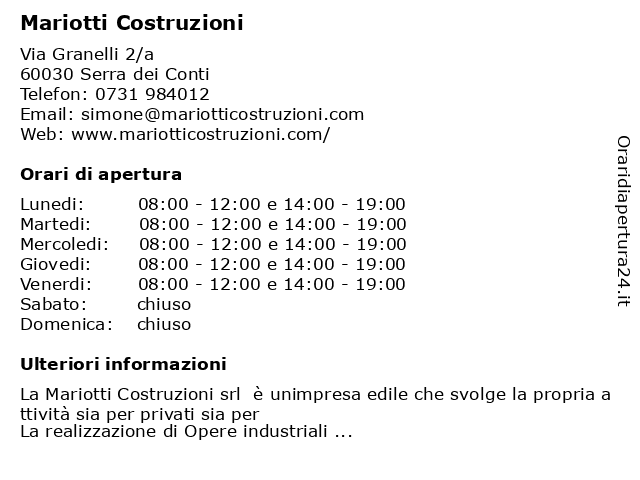 Mariotti Costruzioni

Via Granelli 2/a
60030 Serra dei Conti
Telefon: 0731 984012
Email: simone@mariotticostruzioni.com
Web: www.mariotticostruzioni.com/

Orari di apertura

| | |
|---|---|
| Lunedi: | 08:00 - 12:00 e 14:00 - 19:00 |
| Martedi: | 08:00 - 12:00 e 14:00 - 19:00 |
| Mercoledi: | 08:00 - 12:00 e 14:00 - 19:00 |
| Giovedi: | 08:00 - 12:00 e 14:00 - 19:00 |
| Venerdi: | 08:00 - 12:00 e 14:00 - 19:00 |
| Sabato: | chiuso |
| Domenica: | chiuso |

Ulteriori informazioni

La Mariotti Costruzioni srl è unimpresa edile che svolge la propria a ttività sia per privati sia per
La realizzazione di Opere industriali ...

Oraridiapertura24.it